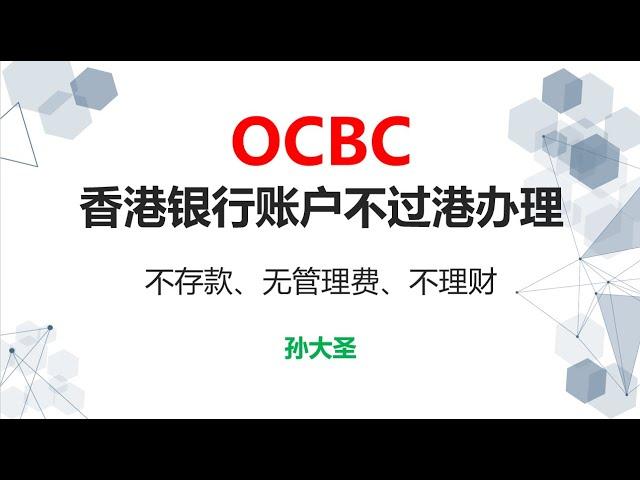 OCBC
香港银行账户不过港办理

不存款、无管理费、不理财

孙大圣